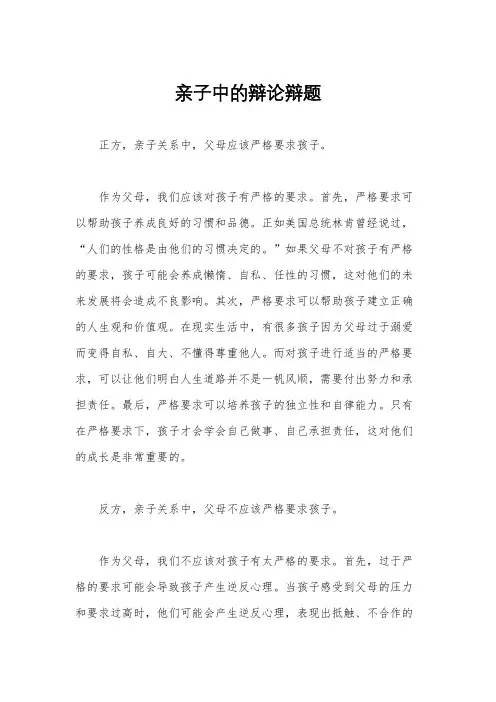 亲子中的辩论辩题

正方，亲子关系中，父母应该严格要求孩子。

作为父母，我们应该对孩子有严格的要求。首先，严格要求可以帮助孩子养成良好的习惯和品德。正如美国总统林肯曾经说过，“人们的性格是由他们的习惯决定的。”如果父母不对孩子有严格的要求，孩子可能会养成懒惰、自私、任性的习惯，这对他们的未来发展将会造成不良影响。其次，严格要求可以帮助孩子建立正确的人生观和价值观。在现实生活中，有很多孩子因为父母过于溺爱而变得自私、自大、不懂得尊重他人。而对孩子进行适当的严格要求，可以让他们明白人生道路并不是一帆风顺，需要付出努力和承担责任。最后，严格要求可以培养孩子的独立性和自律能力。只有在严格要求下，孩子才会学会自己做事、自己承担责任，这对他们的成长是非常重要的。

反方，亲子关系中，父母不应该严格要求孩子。

作为父母，我们不应该对孩子有太严格的要求。首先，过于严格的要求可能会导致孩子产生逆反心理。当孩子感受到父母的压力和要求过高时，他们可能会产生逆反心理，表现出抵触、不合作的